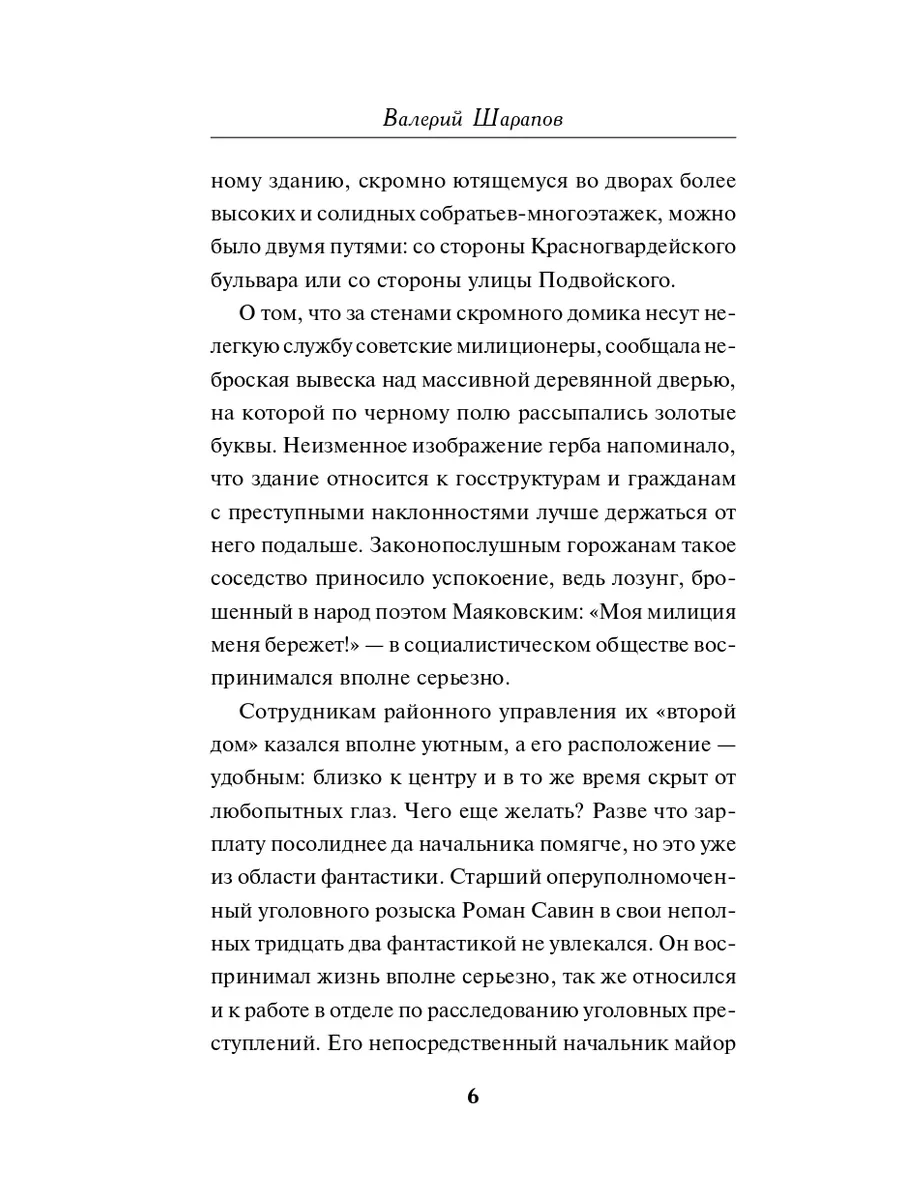 Валерий Шарапов

ному зданию, скромно ютящемуся во дворах более высоких и солидных собратьев-многоэтажек, можно было двумя путями: со стороны Красногвардейского бульвара или со стороны улицы Подвойского.

О том, что за стенами скромного домика несут нелегкую службу советские милиционеры, сообщала неброская вывеска над массивной деревянной дверью, на которой по черному полю рассыпались золотые буквы. Неизменное изображение герба напоминало, что здание относится к госструктурам и гражданам с преступными наклонностями лучше держаться от него подальше. Законопослушным горожанам такое соседство приносило успокоение, ведь лозунг, брошенный в народ поэтом Маяковским: «Моя милиция меня бережет!» — в социалистическом обществе воспринимался вполне серьезно.

Сотрудникам районного управления их «второй дом» казался вполне уютным, а его расположение — удобным: близко к центру и в то же время скрыт от любопытных глаз. Чего еще желать? Разве что зарплату посолиднее да начальника помягче, но это уже из области фантастики. Старший оперуполномоченный уголовного розыска Роман Савин в свои неполных тридцать два фантастикой не увлекался. Он воспринимал жизнь вполне серьезно, так же относился и к работе в отделе по расследованию уголовных преступлений. Его непосредственный начальник майор

6